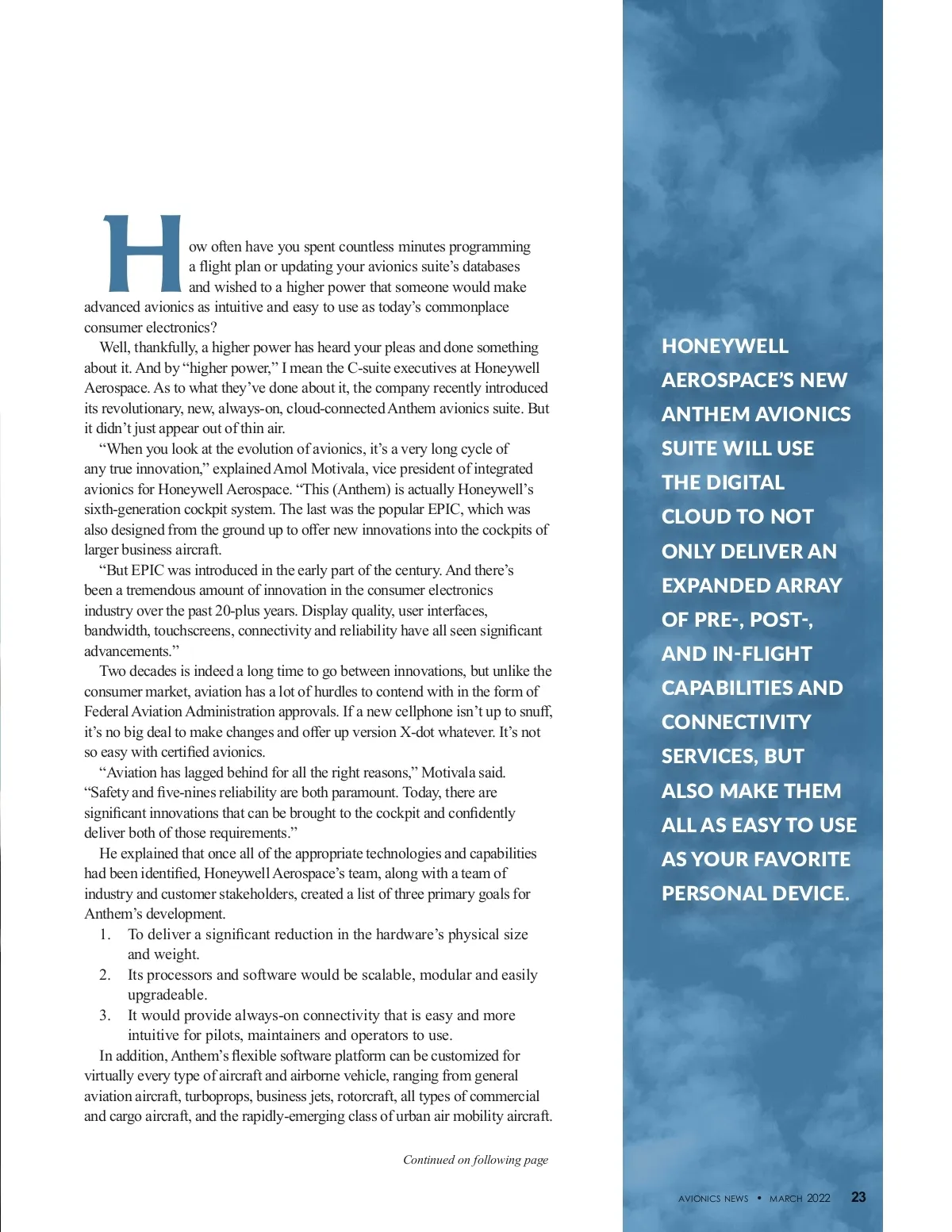 How often have you spent countless minutes programming a flight plan or updating your avionics suite's databases and wished to a higher power that someone would make advanced avionics as intuitive and easy to use as today's commonplace consumer electronics?

Well, thankfully, a higher power has heard your pleas and done something about it. And by "higher power," I mean the C-suite executives at Honeywell Aerospace. As to what they've done about it, the company recently introduced its revolutionary, new, always-on, cloud-connected Anthem avionics suite. But it didn't just appear out of thin air.

"When you look at the evolution of avionics, it's a very long cycle of any true innovation," explained Amol Motivala, vice president of integrated avionics for Honeywell Aerospace. "This (Anthem) is actually Honeywell's sixth-generation cockpit system. The last was the popular EPIC, which was also designed from the ground up to offer new innovations into the cockpits of larger business aircraft.

"But EPIC was introduced in the early part of the century. And there's been a tremendous amount of innovation in the consumer electronics industry over the past 20-plus years. Display quality, user interfaces, bandwidth, touchscreens, connectivity and reliability have all seen significant advancements."

Two decades is indeed a long time to go between innovations, but unlike the consumer market, aviation has a lot of hurdles to contend with in the form of Federal Aviation Administration approvals. If a new cellphone isn't up to snuff, it's no big deal to make changes and offer up version X-dot whatever. It's not so easy with certified avionics.

"Aviation has lagged behind for all the right reasons," Motivala said. "Safety and five-nines reliability are both paramount. Today, there are significant innovations that can be brought to the cockpit and confidently deliver both of those requirements."

He explained that once all of the appropriate technologies and capabilities had been identified, Honeywell Aerospace's team, along with a team of industry and customer stakeholders, created a list of three primary goals for Anthem's development.

1. To deliver a significant reduction in the hardware's physical size and weight.
2. Its processors and software would be scalable, modular and easily upgradeable.
3. It would provide always-on connectivity that is easy and more intuitive for pilots, maintainers and operators to use.

In addition, Anthem's flexible software platform can be customized for virtually every type of aircraft and airborne vehicle, ranging from general aviation aircraft, turboprops, business jets, rotorcraft, all types of commercial and cargo aircraft, and the rapidly-emerging class of urban air mobility aircraft.

Continued on following page

HONEYWELL AEROSPACE'S NEW ANTHEM AVIONICS SUITE WILL USE THE DIGITAL CLOUD TO NOT ONLY DELIVER AN EXPANDED ARRAY OF PRE-, POST-, AND IN-FLIGHT CAPABILITIES AND CONNECTIVITY SERVICES, BUT ALSO MAKE THEM ALL AS EASY TO USE AS YOUR FAVORITE PERSONAL DEVICE.

AVIONICS NEWS • MARCH 2022 23